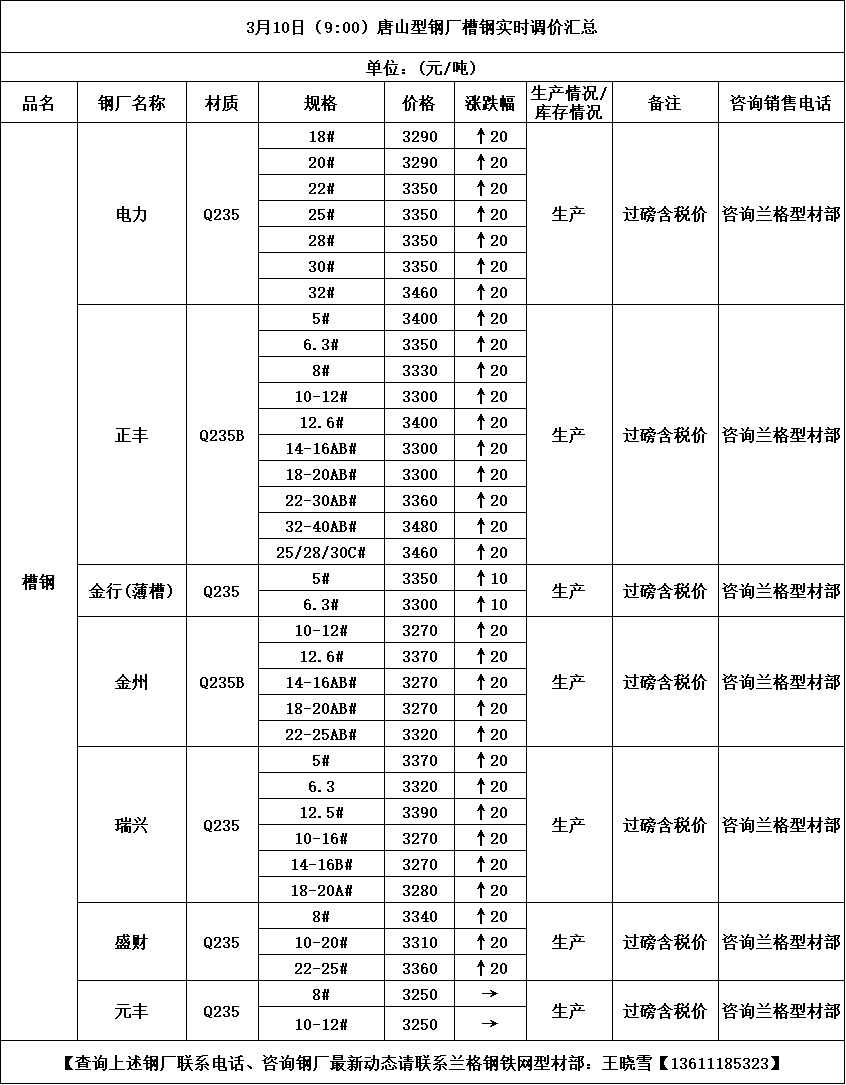 3月10日（9:00）唐山型钢厂槽钢实时调价汇总

单位：(元/吨)

| 品名 | 钢厂名称 | 材质 | 规格 | 价格 | 涨跌幅 | 生产情况/库存情况 | 备注 | 咨询销售电话 |
|---|---|---|---|---|---|---|---|---|
| 槽钢 | 电力 | Q235 | 18# | 3290 | ↑20 | 生产 | 过磅含税价 | 咨询兰格型材部 |
| | | | 20# | 3290 | ↑20 | | | |
| | | | 22# | 3350 | ↑20 | | | |
| | | | 25# | 3350 | ↑20 | | | |
| | | | 28# | 3350 | ↑20 | | | |
| | | | 30# | 3350 | ↑20 | | | |
| | | | 32# | 3460 | ↑20 | | | |
| | 正丰 | Q235B | 5# | 3400 | ↑20 | 生产 | 过磅含税价 | 咨询兰格型材部 |
| | | | 6.3# | 3350 | ↑20 | | | |
| | | | 8# | 3330 | ↑20 | | | |
| | | | 10-12# | 3300 | ↑20 | | | |
| | | | 12.6# | 3400 | ↑20 | | | |
| | | | 14-16AB# | 3300 | ↑20 | | | |
| | | | 18-20AB# | 3300 | ↑20 | | | |
| | | | 22-30AB# | 3360 | ↑20 | | | |
| | | | 32-40AB# | 3480 | ↑20 | | | |
| | | | 25/28/30C# | 3460 | ↑20 | | | |
| | 金行(薄槽) | Q235 | 5# | 3350 | ↑10 | 生产 | 过磅含税价 | 咨询兰格型材部 |
| | | | 6.3# | 3300 | ↑10 | | | |
| | 金州 | Q235B | 10-12# | 3270 | ↑20 | 生产 | 过磅含税价 | 咨询兰格型材部 |
| | | | 12.6# | 3370 | ↑20 | | | |
| | | | 14-16AB# | 3270 | ↑20 | | | |
| | | | 18-20AB# | 3270 | ↑20 | | | |
| | | | 22-25AB# | 3320 | ↑20 | | | |
| | 瑞兴 | Q235 | 5# | 3370 | ↑20 | 生产 | 过磅含税价 | 咨询兰格型材部 |
| | | | 6.3 | 3320 | ↑20 | | | |
| | | | 12.5# | 3390 | ↑20 | | | |
| | | | 10-16# | 3270 | ↑20 | | | |
| | | | 14-16B# | 3270 | ↑20 | | | |
| | | | 18-20A# | 3280 | ↑20 | | | |
| | 盛财 | Q235 | 8# | 3340 | ↑20 | 生产 | 过磅含税价 | 咨询兰格型材部 |
| | | | 10-20# | 3310 | ↑20 | | | |
| | | | 22-25# | 3360 | ↑20 | | | |
| | 元丰 | Q235 | 8# | 3250 | → | 生产 | 过磅含税价 | 咨询兰格型材部 |
| | | | 10-12# | 3250 | → | | | |

【查询上述钢厂联系电话、咨询钢厂最新动态请联系兰格钢铁网型材部：王晓雪【13611185323】